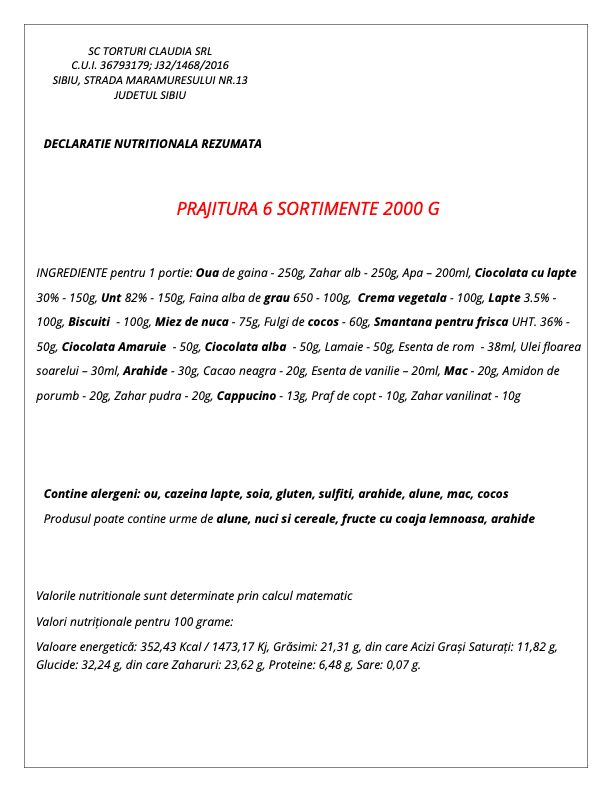 SC TORTURI CLAUDIA SRL
C.U.I. 36793179; J32/1468/2016
SIBIU, STRADA MARAMURESULUI NR.13
JUDETUL SIBIU

DECLARATIE NUTRITIONALA REZUMATA

PRAJITURA 6 SORTIMENTE 2000 G

INGREDIENTE pentru 1 portie: Oua de gaina - 250g, Zahar alb - 250g, Apa – 200ml, Ciocolata cu lapte 30% - 150g, Unt 82% - 150g, Faina alba de grau 650 - 100g, Crema vegetala - 100g, Lapte 3.5% - 100g, Biscuiti - 100g, Miez de nuca - 75g, Fulgi de cocos - 60g, Smantana pentru frisca UHT. 36% - 50g, Ciocolata Amaruie - 50g, Ciocolata alba - 50g, Lamaie - 50g, Esenta de rom - 38ml, Ulei floarea soarelui – 30ml, Arahide - 30g, Cacao neagra - 20g, Esenta de vanilie – 20ml, Mac - 20g, Amidon de porumb - 20g, Zahar pudra - 20g, Cappucino - 13g, Praf de copt - 10g, Zahar vanilinat - 10g

Contine alergeni: ou, cazeina lapte, soia, gluten, sulfiti, arahide, alune, mac, cocos
Produsul poate contine urme de alune, nuci si cereale, fructe cu coaja lemnoasa, arahide

Valorile nutritionale sunt determinate prin calcul matematic
Valori nutriționale pentru 100 grame:
Valoare energetică: 352,43 Kcal / 1473,17 Kj, Grăsimi: 21,31 g, din care Acizi Grași Saturați: 11,82 g, Glucide: 32,24 g, din care Zaharuri: 23,62 g, Proteine: 6,48 g, Sare: 0,07 g.